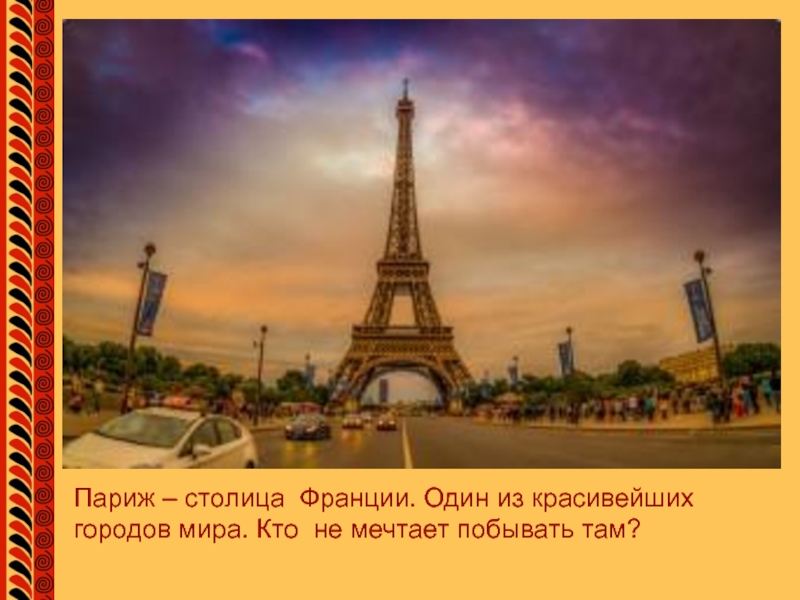 Париж – столица  Франции. Один из красивейших городов мира. Кто  не мечтает побывать там?